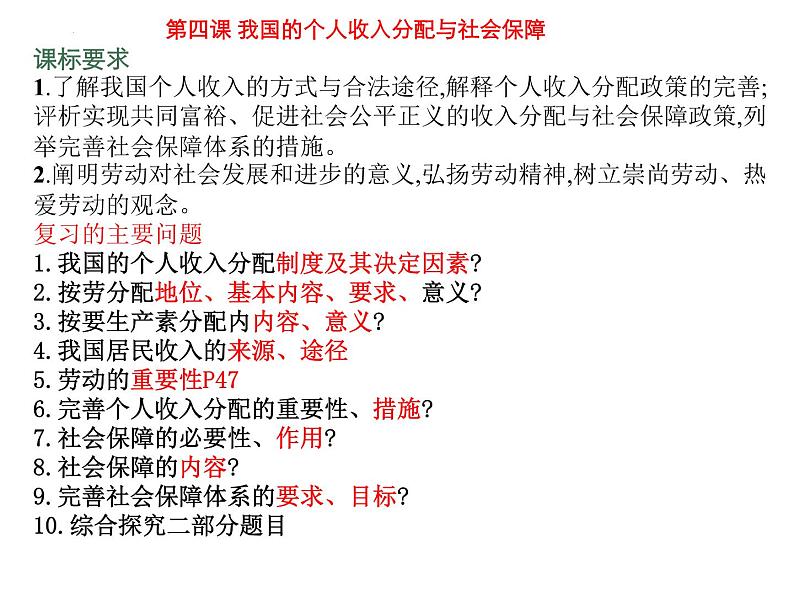 第四课 我国的个人收入分配与社会保障

课标要求

1.了解我国个人收入的方式与合法途径,解释个人收入分配政策的完善;评析实现共同富裕、促进社会公平正义的收入分配与社会保障政策,列举完善社会保障体系的措施。

2.阐明劳动对社会发展和进步的意义,弘扬劳动精神,树立崇尚劳动、热爱劳动的观念。

复习的主要问题

1.我国的个人收入分配制度及其决定因素?

2.按劳分配地位、基本内容、要求、意义?

3.按要生产素分配内内容、意义?

4.我国居民收入的来源、途径

5.劳动的重要性P47

6.完善个人收入分配的重要性、措施?

7.社会保障的必要性、作用?

8.社会保障的内容?

9.完善社会保障体系的要求、目标?

10.综合探究二部分题目